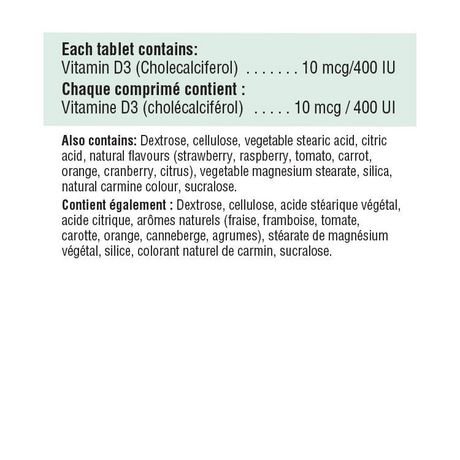 Each tablet contains:
Vitamin D3 (Cholecalciferol) 10 mcg/400 IU

Chaque comprimé contient :
Vitamine D3 (cholécalciférol) 10 mcg / 400 UI

Also contains: Dextrose, cellulose, vegetable stearic acid, citric acid, natural flavours (strawberry, raspberry, tomato, carrot, orange, cranberry, citrus), vegetable magnesium stearate, silica, natural carmine colour, sucralose.

Contient également : Dextrose, cellulose, acide stéarique végétal, acide citrique, arômes naturels (fraise, framboise, tomate, carotte, orange, canneberge, agrumes), stéarate de magnésium végétal, silice, colorant naturel de carmin, sucralose.